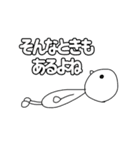 そんなときも
あるよね